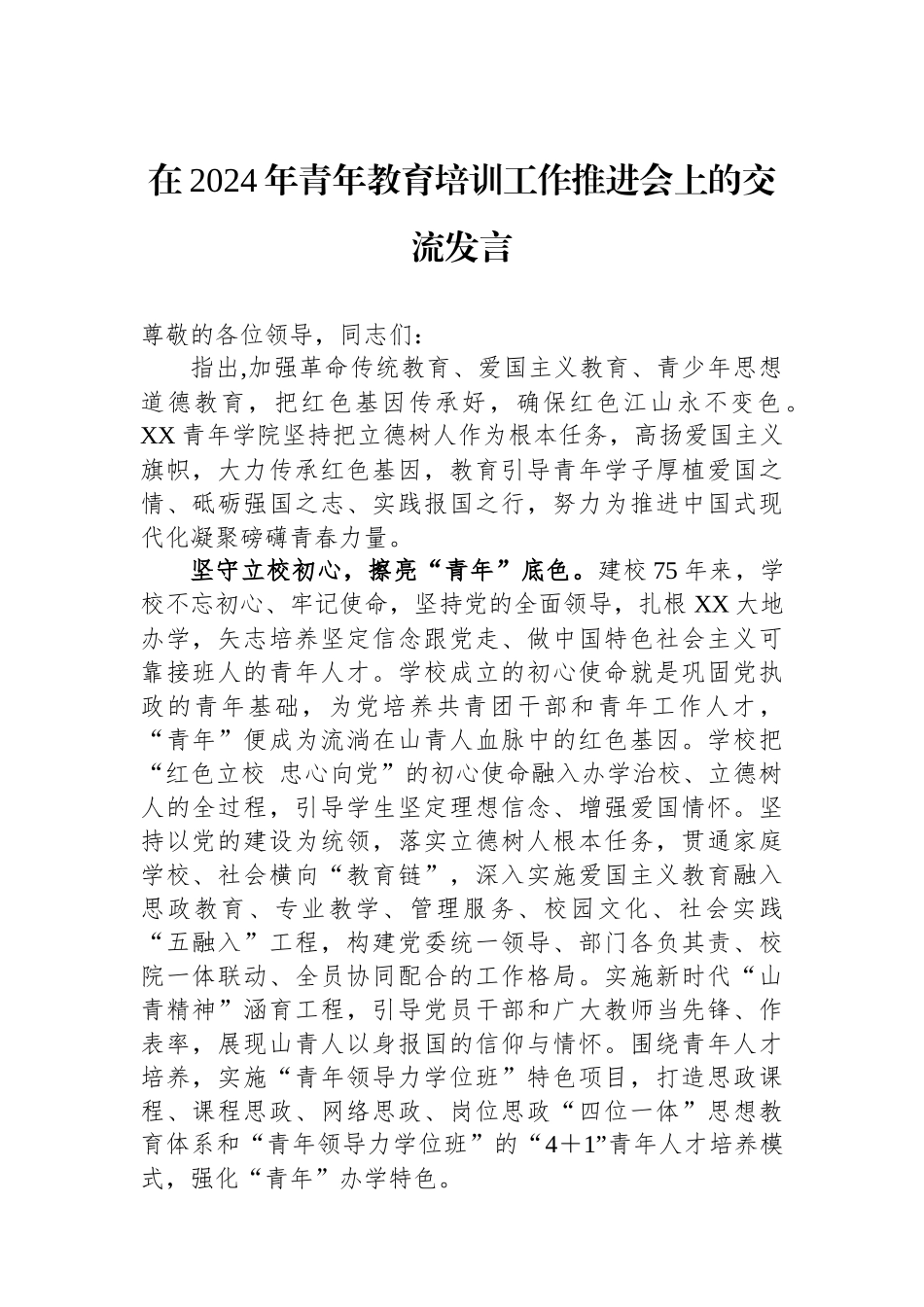 在2024年青年教育培训工作推进会上的交流发言

尊敬的各位领导，同志们：

指出,加强革命传统教育、爱国主义教育、青少年思想道德教育，把红色基因传承好，确保红色江山永不变色。XX青年学院坚持把立德树人作为根本任务，高扬爱国主义旗帜，大力传承红色基因，教育引导青年学子厚植爱国之情、砥砺强国之志、实践报国之行，努力为推进中国式现代化凝聚磅礴青春力量。

坚守立校初心，擦亮“青年”底色。建校75年来，学校不忘初心、牢记使命，坚持党的全面领导，扎根XX大地办学，矢志培养坚定信念跟党走、做中国特色社会主义可靠接班人的青年人才。学校成立的初心使命就是巩固党执政的青年基础，为党培养共青团干部和青年工作人才，“青年”便成为流淌在山青人血脉中的红色基因。学校把“红色立校 忠心向党”的初心使命融入办学治校、立德树人的全过程，引导学生坚定理想信念、增强爱国情怀。坚持以党的建设为统领，落实立德树人根本任务，贯通家庭学校、社会横向“教育链”，深入实施爱国主义教育融入思政教育、专业教学、管理服务、校园文化、社会实践“五融入”工程，构建党委统一领导、部门各负其责、校院一体联动、全员协同配合的工作格局。实施新时代“山青精神”涵育工程，引导党员干部和广大教师当先锋、作表率，展现山青人以身报国的信仰与情怀。围绕青年人才培养，实施“青年领导力学位班”特色项目，打造思政课程、课程思政、网络思政、岗位思政“四位一体”思想教育体系和“青年领导力学位班”的“4＋1”青年人才培养模式，强化“青年”办学特色。